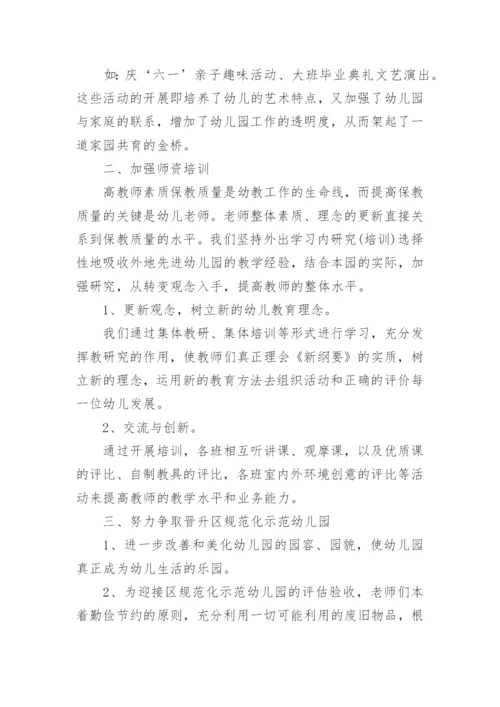 如：庆‘六一’亲子趣味活动、大班毕业典礼文艺演出。这些活动的开展即培养了幼儿的艺术特点，又加强了幼儿园与家庭的联系，增加了幼儿园工作的透明度，从而架起了一道家园共育的金桥。

二、加强师资培训

高教师素质保教质量是幼教工作的生命线，而提高保教质量的关键是幼儿老师。老师整体素质、理念的更新直接关系到保教质量的水平。我们坚持外出学习内研究(培训)选择性地吸收外地先进幼儿园的教学经验，结合本园的实际，加强研究，从转变观念入手，提高教师的整体水平。

1、更新观念，树立新的幼儿教育理念。

我们通过集体教研、集体培训等形式进行学习，充分发挥教研究的作用，使教师们真正理会《新纲要》的实质，树立新的理念，运用新的教育方法去组织活动和正确的评价每一位幼儿发展。

2、交流与创新。

通过开展培训，各班相互听讲课、观摩课，以及优质课的评比、自制教具的评比，各班室内外环境创意的评比等活动来提高教师的教学水平和业务能力。

三、努力争取晋升区规范化示范幼儿园

1、进一步改善和美化幼儿园的园容、园貌，使幼儿园真正成为幼儿生活的乐园。

2、为迎接区规范化示范幼儿园的评估验收，老师们本着勤俭节约的原则，充分利用一切可能利用的废旧物品，根